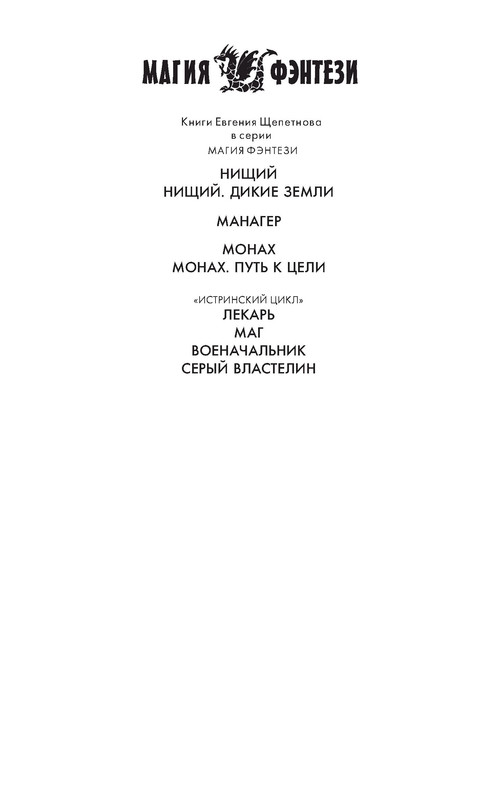 МАГИЯ ФЭНТЕЗИ

Книги Евгения Щепетнова
в серии
МАГИЯ ФЭНТЕЗИ

НИЩИЙ
НИЩИЙ. ДИКИЕ ЗЕМЛИ

МАНАГЕР

МОНАХ
МОНАХ. ПУТЬ К ЦЕЛИ

«ИСТРИНСКИЙ ЦИКЛ»
ЛЕКАРЬ
МАГ
ВОЕНАЧАЛЬНИК
СЕРЫЙ ВЛАСТЕЛИН